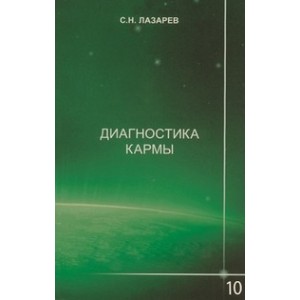 С.Н. ЛАЗАРЕВ

ДИАГНОСТИКА КАРМЫ

10